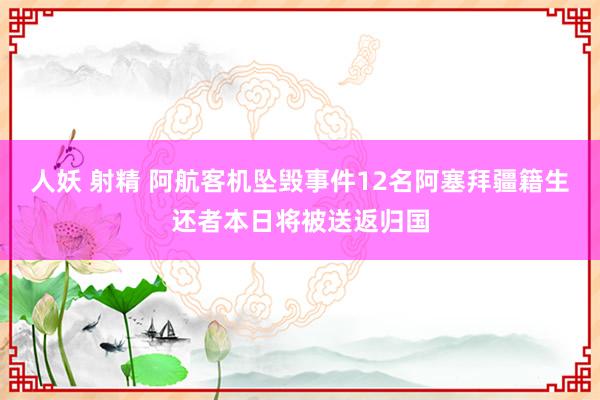 人妖 射精 阿航客机坠毁事件12名阿塞拜疆籍生还者本日将被送返归国